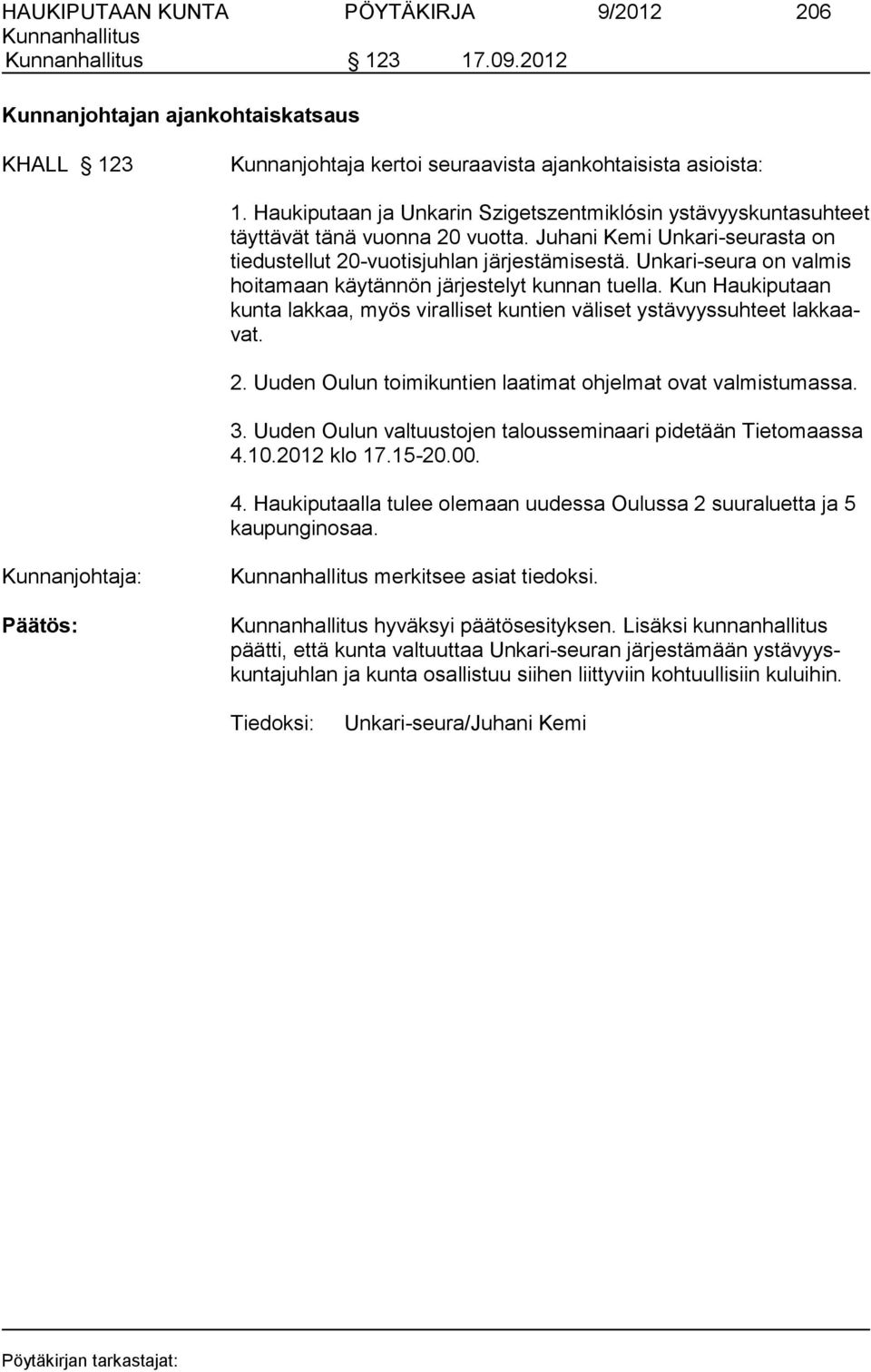 HAUKIPUTAAN KUNTA PÖYTÄKIRJA 9/2012 206
Kunnanhallitus
Kunnanhallitus § 123 17.09.2012

Kunnanjohtajan ajankohtaiskatsaus

KHALL § 123 Kunnanjohtaja kertoi seuraavista ajankohtaisista asioista:

1. Haukiputaan ja Unkarin Szigetszentmiklósin ystävyyskuntasuhteet täyttävät tänä vuonna 20 vuotta. Juhani Kemi Unkari-seurasta on tiedustellut 20-vuotisjuhlan järjestämisestä. Unkari-seura on valmis hoitamaan käytännön järjestelyt kunnan tuella. Kun Haukiputaan kunta lakkaa, myös viralliset kuntien väliset ystävyyssuhteet lakkaavat.

2. Uuden Oulun toimikuntien laatimat ohjelmat ovat valmistumassa.

3. Uuden Oulun valtuustojen talousseminaari pidetään Tietomaassa 4.10.2012 klo 17.15-20.00.

4. Haukiputaalla tulee olemaan uudessa Oulussa 2 suuraluetta ja 5 kaupunginosaa.

Kunnanjohtaja: Kunnanhallitus merkitsee asiat tiedoksi.

Päätös: Kunnanhallitus hyväksyi päätösesityksen. Lisäksi kunnanhallitus päätti, että kunta valtuuttaa Unkari-seuran järjestämään ystävyyskuntajuhlan ja kunta osallistuu siihen liittyviin kohtuullisiin kuluihin.

Tiedoksi: Unkari-seura/Juhani Kemi

Pöytäkirjan tarkastajat: